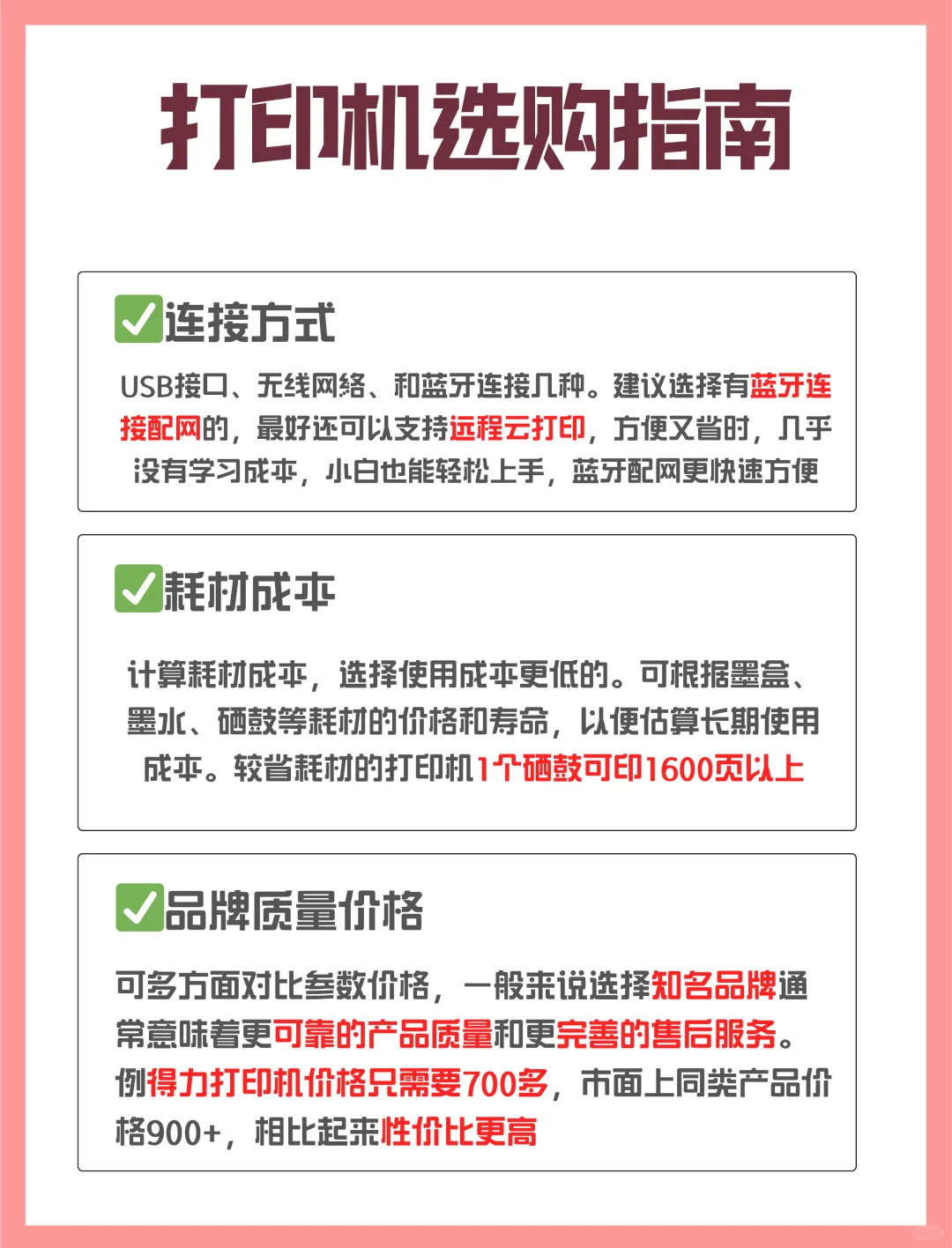 打印机选购指南

☑连接方式

USB接口、无线网络、和蓝牙连接几种。建议选择有蓝牙连接配网的，最好还可以支持远程云打印，方便又省时，几乎没有学习成本，小白也能轻松上手，蓝牙配网更快速方便

☑耗材成本

计算耗材成本，选择使用成本更低的。可根据墨盒、墨水、硒鼓等耗材的价格和寿命，以便估算长期使用成本。较省耗材的打印机1个硒鼓可印1600页以上

☑品牌质量价格

可多方面对比参数价格，一般来说选择知名品牌通常意味着更可靠的产品质量和更完善的售后服务。例得力打印机价格只需要700多，市面上同类产品价格900+，相比起来性价比更高